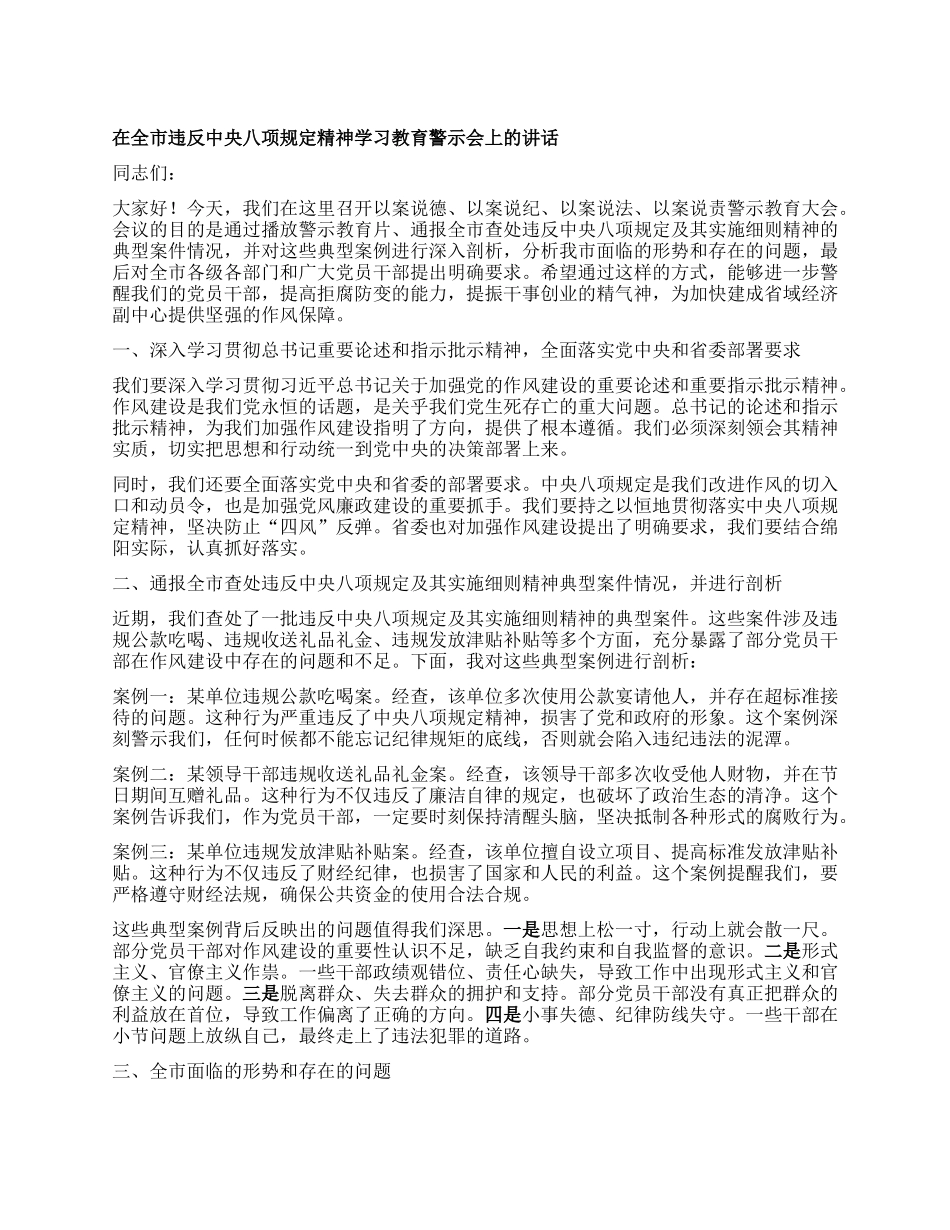 在全市违反中央八项规定精神学习教育警示会上的讲话

同志们：

大家好！今天，我们在这里召开以案说德、以案说纪、以案说法、以案说责警示教育大会。会议的目的是通过播放警示教育片、通报全市查处违反中央八项规定及其实施细则精神的典型案件情况，并对这些典型案例进行深入剖析，分析我市面临的形势和存在的问题，最后对全市各级各部门和广大党员干部提出明确要求。希望通过这样的方式，能够进一步警醒我们的党员干部，提高拒腐防变的能力，提振干事创业的精气神，为加快建成省域经济副中心提供坚强的作风保障。

一、深入学习贯彻总书记重要论述和指示批示精神，全面落实党中央和省委部署要求

我们要深入学习贯彻习近平总书记关于加强党的作风建设的重要论述和重要指示批示精神。作风建设是我们党永恒的话题，是关乎我们党生死存亡的重大问题。总书记的论述和指示批示精神，为我们加强作风建设指明了方向，提供了根本遵循。我们必须深刻领会其精神实质，切实把思想和行动统一到党中央的决策部署上来。

同时，我们还要全面落实党中央和省委的部署要求。中央八项规定是我们改进作风的切入口和动员令，也是加强党风廉政建设的重要抓手。我们要持之以恒地贯彻落实中央八项规定精神，坚决防止“四风”反弹。省委也对加强作风建设提出了明确要求，我们要结合绵阳实际，认真抓好落实。

二、通报全市查处违反中央八项规定及其实施细则精神典型案件情况，并进行剖析

近期，我们查处了一批违反中央八项规定及其实施细则精神的典型案件。这些案件涉及违规公款吃喝、违规收送礼品礼金、违规发放津贴补贴等多个方面，充分暴露了部分党员干部在作风建设中存在的问题和不足。下面，我对这些典型案例进行剖析：

案例一：某单位违规公款吃喝案。经查，该单位多次使用公款宴请他人，并存在超标准接待的问题。这种行为严重违反了中央八项规定精神，损害了党和政府的形象。这个案例深刻警示我们，任何时候都不能忘记纪律规矩的底线，否则就会陷入违纪违法的泥潭。

案例二：某领导干部违规收送礼品礼金案。经查，该领导干部多次收受他人财物，并在节日期间互赠礼品。这种行为不仅违反了廉洁自律的规定，也破坏了政治生态的清净。这个案例告诉我们，作为党员干部，一定要时刻保持清醒头脑，坚决抵制各种形式的腐败行为。

案例三：某单位违规发放津贴补贴案。经查，该单位擅自设立项目、提高标准发放津贴补贴。这种行为不仅违反了财经纪律，也损害了国家和人民的利益。这个案例提醒我们，要严格遵守财经法规，确保公共资金的使用合法合规。

这些典型案例背后反映出的问题值得我们深思。一是思想上松一寸，行动上就会散一尺。部分党员干部对作风建设的重要性认识不足，缺乏自我约束和自我监督的意识。二是形式主义、官僚主义作祟。一些干部政绩观错位、责任心缺失，导致工作中出现形式主义和官僚主义的问题。三是脱离群众、失去群众的拥护和支持。部分党员干部没有真正把群众的利益放在首位，导致工作偏离了正确的方向。四是小事失德、纪律防线失守。一些干部在小节问题上放纵自己，最终走上了违法犯罪的道路。

三、全市面临的形势和存在的问题